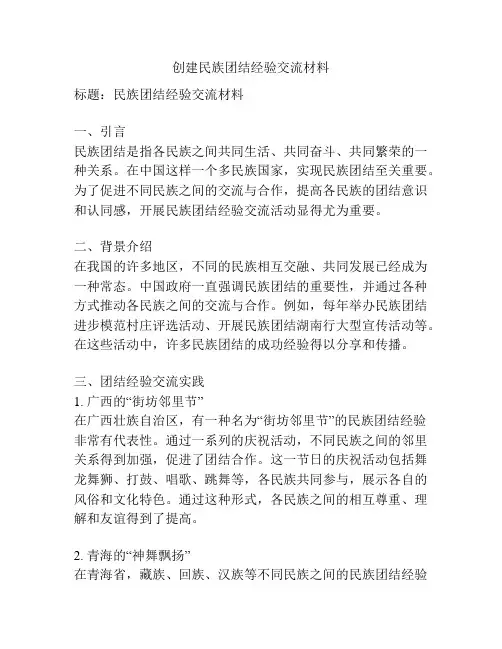 创建民族团结经验交流材料

标题：民族团结经验交流材料

一、引言
民族团结是指各民族之间共同生活、共同奋斗、共同繁荣的一种关系。在中国这样一个多民族国家，实现民族团结至关重要。为了促进不同民族之间的交流与合作，提高各民族的团结意识和认同感，开展民族团结经验交流活动显得尤为重要。

二、背景介绍
在我国的许多地区，不同的民族相互交融、共同发展已经成为一种常态。中国政府一直强调民族团结的重要性，并通过各种方式推动各民族之间的交流与合作。例如，每年举办民族团结进步模范村庄评选活动、开展民族团结湖南行大型宣传活动等。在这些活动中，许多民族团结的成功经验得以分享和传播。

三、团结经验交流实践
1. 广西的“街坊邻里节”
在广西壮族自治区，有一种名为“街坊邻里节”的民族团结经验非常有代表性。通过一系列的庆祝活动，不同民族之间的邻里关系得到加强，促进了团结合作。这一节日的庆祝活动包括舞龙舞狮、打鼓、唱歌、跳舞等，各民族共同参与，展示各自的风俗和文化特色。通过这种形式，各民族之间的相互尊重、理解和友谊得到了提高。

2. 青海的“神舞飘扬”
在青海省，藏族、回族、汉族等不同民族之间的民族团结经验